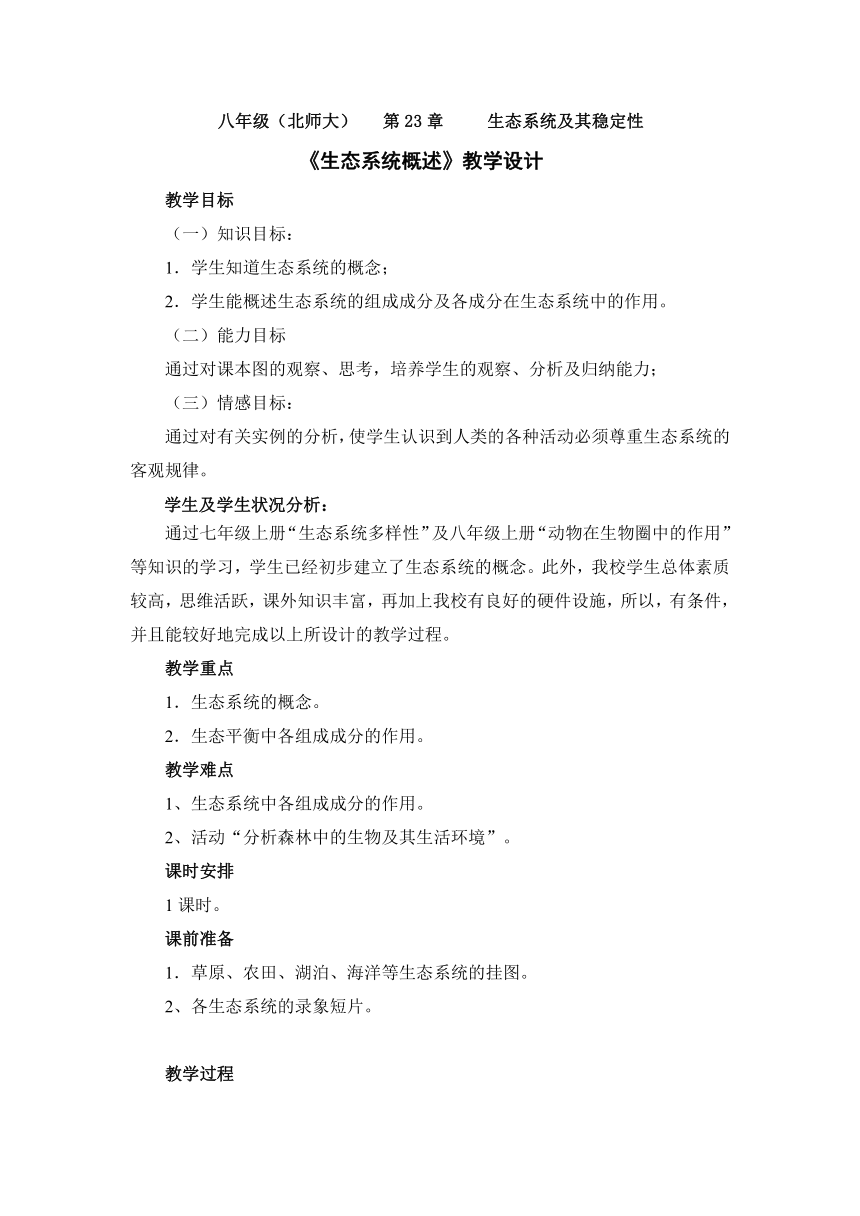 八年级（北师大）　第 23 章　生态系统及其稳定性

《生态系统概述》教学设计

教学目标

（一）知识目标：

1．学生知道生态系统的概念；

2．学生能概述生态系统的组成成分及各成分在生态系统中的作用。

（二）能力目标

通过对课本图的观察、思考，培养学生的观察、分析及归纳能力；

（三）情感目标：

通过对有关实例的分析，使学生认识到人类的各种活动必须尊重生态系统的客观规律。

学生及学生状况分析：

通过七年级上册“生态系统多样性”及八年级上册“动物在生物圈中的作用”等知识的学习，学生已经初步建立了生态系统的概念。此外，我校学生总体素质较高，思维活跃，课外知识丰富，再加上我校有良好的硬件设施，所以，有条件，并且能较好地完成以上所设计的教学过程。

教学重点

1．生态系统的概念。

2．生态平衡中各组成成分的作用。

教学难点

1、生态系统中各组成成分的作用。

2、活动“分析森林中的生物及其生活环境”。

课时安排

1 课时。

课前准备

1．草原、农田、湖泊、海洋等生态系统的挂图。

2、各生态系统的录象短片。

教学过程